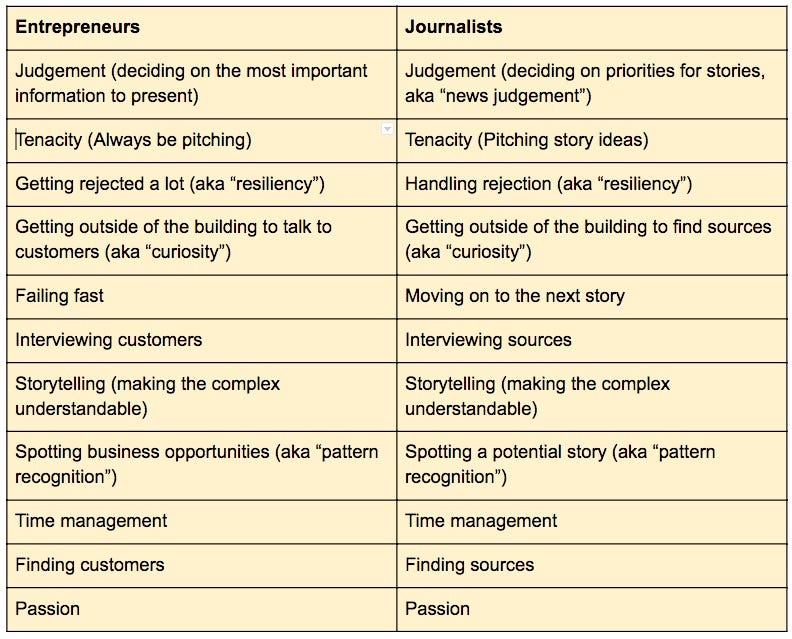 | Entrepreneurs | Journalists |
|---|---|
| Judgement (deciding on the most important information to present) | Judgement (deciding on priorities for stories, aka “news judgement”) |
| Tenacity (Always be pitching) | Tenacity (Pitching story ideas) |
| Getting rejected a lot (aka “resiliency”) | Handling rejection (aka “resiliency”) |
| Getting outside of the building to talk to customers (aka “curiosity”) | Getting outside of the building to find sources (aka “curiosity”) |
| Failing fast | Moving on to the next story |
| Interviewing customers | Interviewing sources |
| Storytelling (making the complex understandable) | Storytelling (making the complex understandable) |
| Spotting business opportunities (aka “pattern recognition”) | Spotting a potential story (aka “pattern recognition”) |
| Time management | Time management |
| Finding customers | Finding sources |
| Passion | Passion |